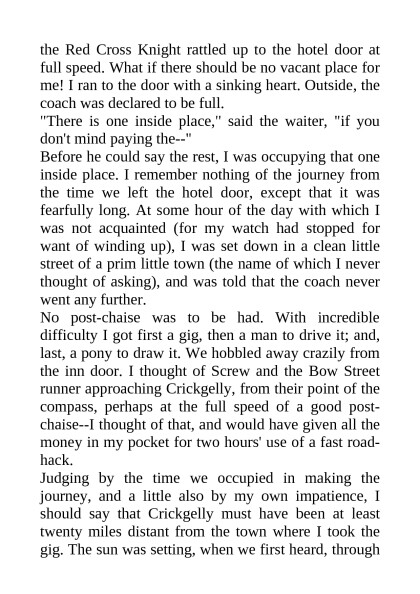 the Red Cross Knight rattled up to the hotel door at full speed. What if there should be no vacant place for me! I ran to the door with a sinking heart. Outside, the coach was declared to be full.

"There is one inside place," said the waiter, "if you don't mind paying the--"

Before he could say the rest, I was occupying that one inside place. I remember nothing of the journey from the time we left the hotel door, except that it was fearfully long. At some hour of the day with which I was not acquainted (for my watch had stopped for want of winding up), I was set down in a clean little street of a prim little town (the name of which I never thought of asking), and was told that the coach never went any further.

No post-chaise was to be had. With incredible difficulty I got first a gig, then a man to drive it; and, last, a pony to draw it. We hobbled away crazily from the inn door. I thought of Screw and the Bow Street runner approaching Crickgelly, from their point of the compass, perhaps at the full speed of a good post-chaise--I thought of that, and would have given all the money in my pocket for two hours' use of a fast road-hack.

Judging by the time we occupied in making the journey, and a little also by my own impatience, I should say that Crickgelly must have been at least twenty miles distant from the town where I took the gig. The sun was setting, when we first heard, through